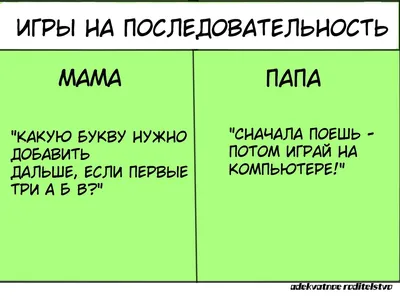 ИГРЫ НА ПОСЛЕДОВАТЕЛЬНОСТЬ

МАМА

"КАКУЮ БУКВУ НУЖНО ДОБАВИТЬ ДАЛЬШЕ, ЕСЛИ ПЕРВЫЕ ТРИ А Б В?"

ПАПА

"СНАЧАЛА ПОЕШЬ - ПОТОМ ИГРАЙ НА КОМПЬЮТЕРЕ!"

adekvatnoe roditelstvo